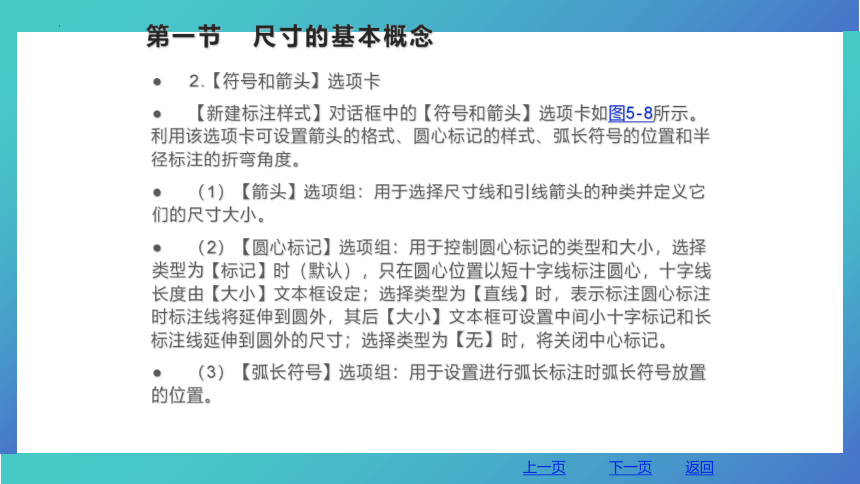 第一节　尺寸的基本概念

● 2.【符号和箭头】选项卡

● 【新建标注样式】对话框中的【符号和箭头】选项卡如图5-8所示。利用该选项卡可设置箭头的格式、圆心标记的样式、弧长符号的位置和半径标注的折弯角度。

● （1）【箭头】选项组：用于选择尺寸线和引线箭头的种类并定义它们的尺寸大小。

● （2）【圆心标记】选项组：用于控制圆心标记的类型和大小，选择类型为【标记】时（默认），只在圆心位置以短十字线标注圆心，十字线长度由【大小】文本框设定；选择类型为【直线】时，表示标注圆心标注时标注线将延伸到圆外，其后【大小】文本框可设置中间小十字标记和长标注线延伸到圆外的尺寸；选择类型为【无】时，将关闭中心标记。

● （3）【弧长符号】选项组：用于设置进行弧长标注时弧长符号放置的位置。

上一页　下一页　返回